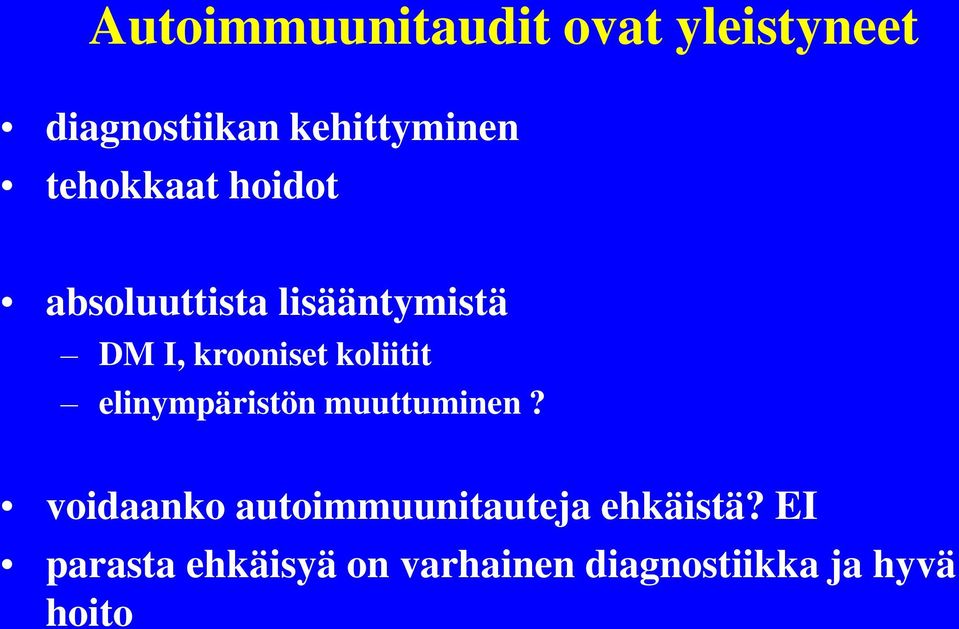 Autoimmuunitaudit ovat yleistyneet

• diagnostiikan kehittyminen
• tehokkaat hoidot

• absoluuttista lisääntymistä
– DM I, krooniset koliitit
– elinympäristön muuttuminen ?

• voidaanko autoimmuunitauteja ehkäistä? EI
• parasta ehkäisyä on varhainen diagnostiikka ja hyvä hoito